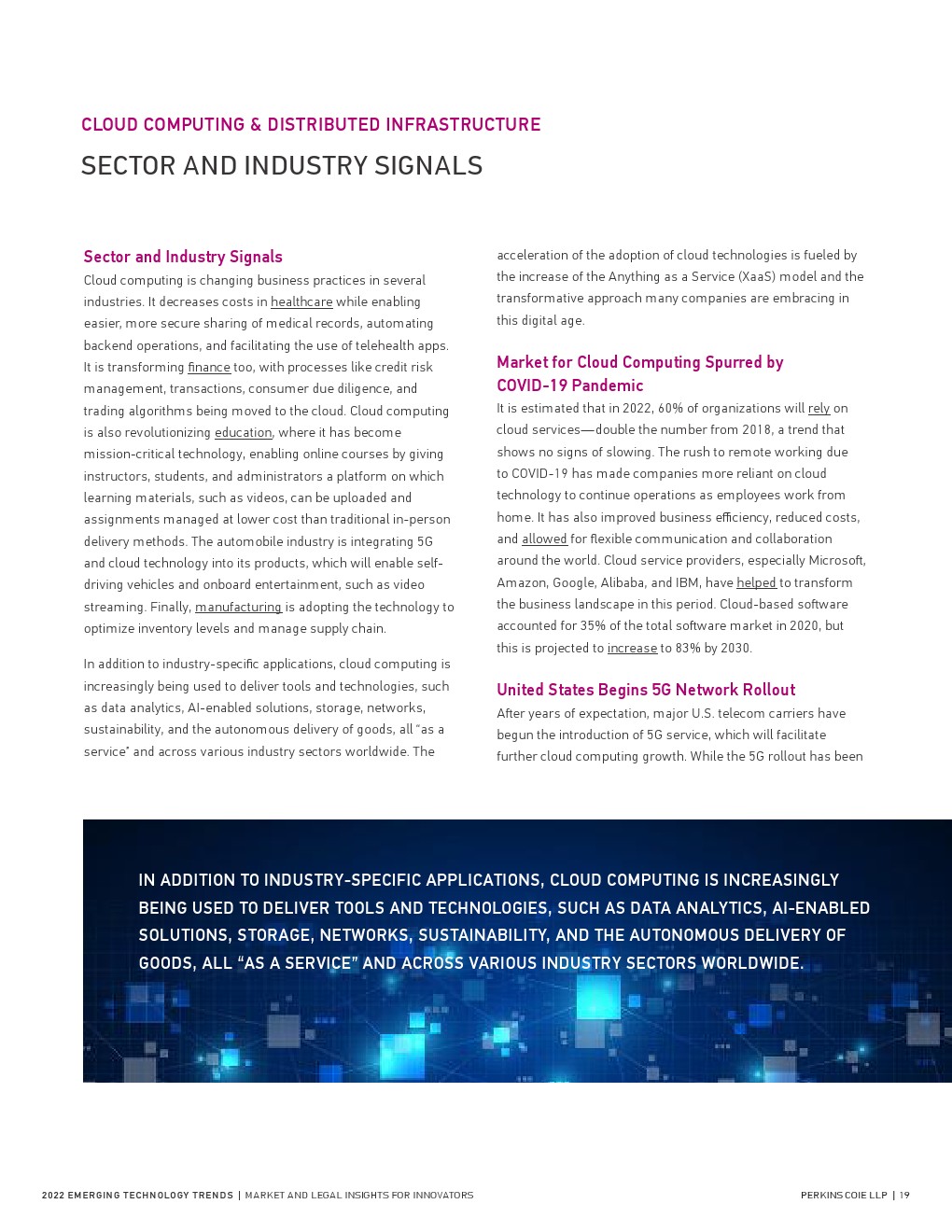 CLOUD COMPUTING & DISTRIBUTED INFRASTRUCTURE

SECTOR AND INDUSTRY SIGNALS

Sector and Industry Signals

Cloud computing is changing business practices in several industries. It decreases costs in healthcare while enabling easier, more secure sharing of medical records, automating backend operations, and facilitating the use of telehealth apps. It is transforming finance too, with processes like credit risk management, transactions, consumer due diligence, and trading algorithms being moved to the cloud. Cloud computing is also revolutionizing education, where it has become mission-critical technology, enabling online courses by giving instructors, students, and administrators a platform on which learning materials, such as videos, can be uploaded and assignments managed at lower cost than traditional in-person delivery methods. The automobile industry is integrating 5G and cloud technology into its products, which will enable self-driving vehicles and onboard entertainment, such as video streaming. Finally, manufacturing is adopting the technology to optimize inventory levels and manage supply chain.

In addition to industry-specific applications, cloud computing is increasingly being used to deliver tools and technologies, such as data analytics, AI-enabled solutions, storage, networks, sustainability, and the autonomous delivery of goods, all "as a service" and across various industry sectors worldwide. The acceleration of the adoption of cloud technologies is fueled by the increase of the Anything as a Service (XaaS) model and the transformative approach many companies are embracing in this digital age.

Market for Cloud Computing Spurred by COVID-19 Pandemic

It is estimated that in 2022, 60% of organizations will rely on cloud services—double the number from 2018, a trend that shows no signs of slowing. The rush to remote working due to COVID-19 has made companies more reliant on cloud technology to continue operations as employees work from home. It has also improved business efficiency, reduced costs, and allowed for flexible communication and collaboration around the world. Cloud service providers, especially Microsoft, Amazon, Google, Alibaba, and IBM, have helped to transform the business landscape in this period. Cloud-based software accounted for 35% of the total software market in 2020, but this is projected to increase to 83% by 2030.

United States Begins 5G Network Rollout

After years of expectation, major U.S. telecom carriers have begun the introduction of 5G service, which will facilitate further cloud computing growth. While the 5G rollout has been

IN ADDITION TO INDUSTRY-SPECIFIC APPLICATIONS, CLOUD COMPUTING IS INCREASINGLY BEING USED TO DELIVER TOOLS AND TECHNOLOGIES, SUCH AS DATA ANALYTICS, AI-ENABLED SOLUTIONS, STORAGE, NETWORKS, SUSTAINABILITY, AND THE AUTONOMOUS DELIVERY OF GOODS, ALL "AS A SERVICE" AND ACROSS VARIOUS INDUSTRY SECTORS WORLDWIDE.

2022 EMERGING TECHNOLOGY TRENDS | MARKET AND LEGAL INSIGHTS FOR INNOVATORS

PERKINS COIE LLP | 19